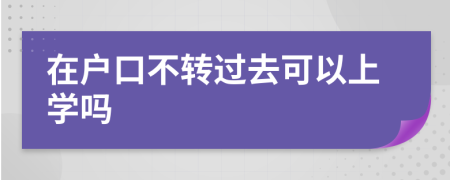 在户口不转过去可以上学吗